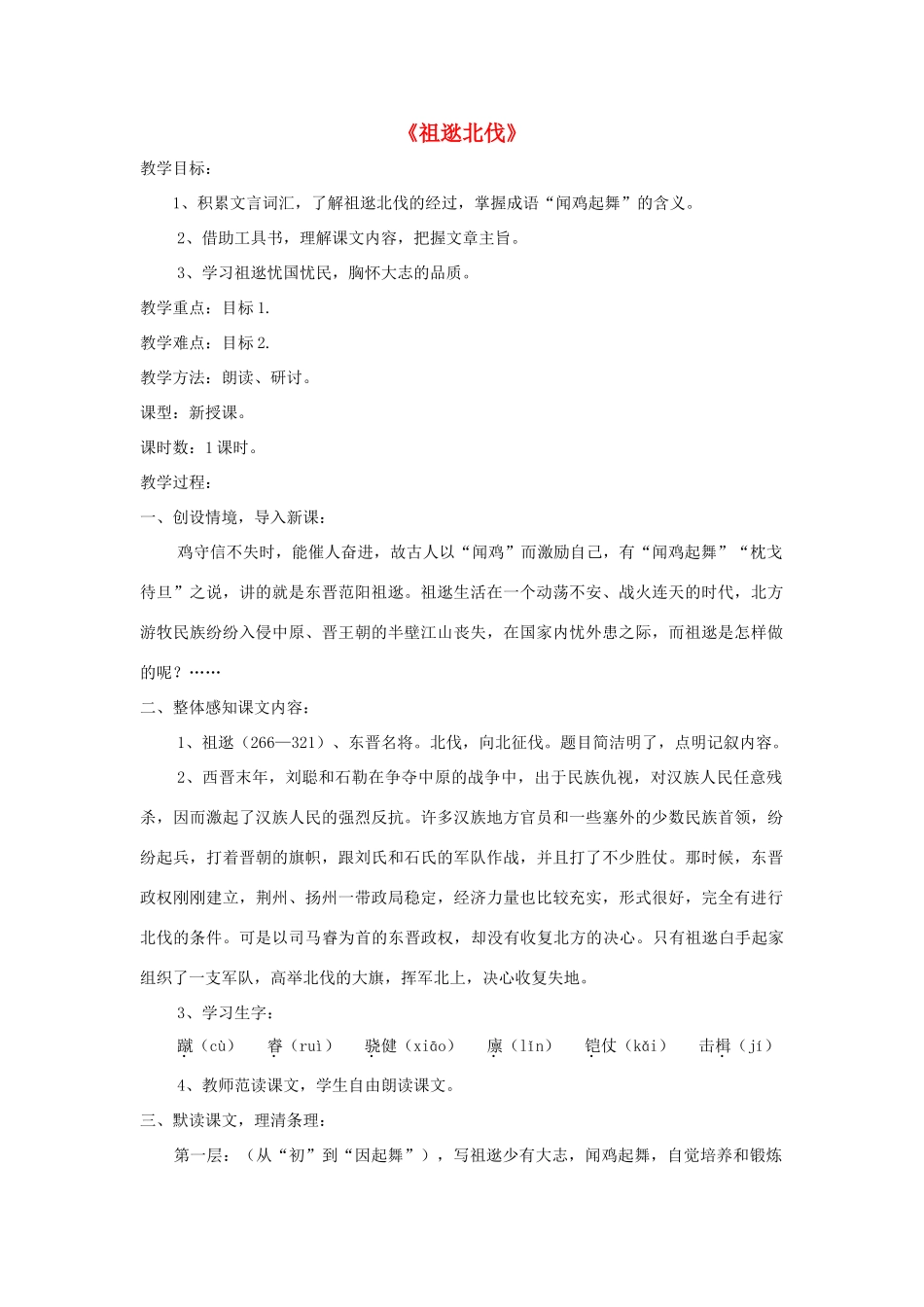 《祖逖北伐》

教学目标：

1、积累文言词汇，了解祖逖北伐的经过，掌握成语“闻鸡起舞”的含义。

2、借助工具书，理解课文内容，把握文章主旨。

3、学习祖逖忧国忧民，胸怀大志的品质。

教学重点：目标 1.

教学难点：目标 2.

教学方法：朗读、研讨。

课型：新授课。

课时数：1 课时。

教学过程：

一、创设情境，导入新课：

鸡守信不失时，能催人奋进，故古人以“闻鸡”而激励自己，有“闻鸡起舞”“枕戈待旦”之说，讲的就是东晋范阳祖逖。祖逖生活在一个动荡不安、战火连天的时代，北方游牧民族纷纷入侵中原、晋王朝的半壁江山丧失，在国家内忧外患之际，而祖逖是怎样做的呢？……

二、整体感知课文内容：

1、祖逖（266—321）、东晋名将。北伐，向北征伐。题目简洁明了，点明记叙内容。

2、西晋末年，刘聪和石勒在争夺中原的战争中，出于民族仇视，对汉族人民任意残杀，因而激起了汉族人民的强烈反抗。许多汉族地方官员和一些塞外的少数民族首领，纷纷起兵，打着晋朝的旗帜，跟刘氏和石氏的军队作战，并且打了不少胜仗。那时候，东晋政权刚刚建立，荆州、扬州一带政局稳定，经济力量也比较充实，形式很好，完全有进行北伐的条件。可是以司马睿为首的东晋政权，却没有收复北方的决心。只有祖逖白手起家组织了一支军队，高举北伐的大旗，挥军北上，决心收复失地。

3、学习生字：

蹴（cù） 睿（ruì） 骁健（xiāo） 廪（lǐn） 铠仗（kǎi） 击楫（jí）

4、教师范读课文，学生自由朗读课文。

三、默读课文，理清条理：

第一层：（从“初”到“因起舞”），写祖逖少有大志，闻鸡起舞，自觉培养和锻炼